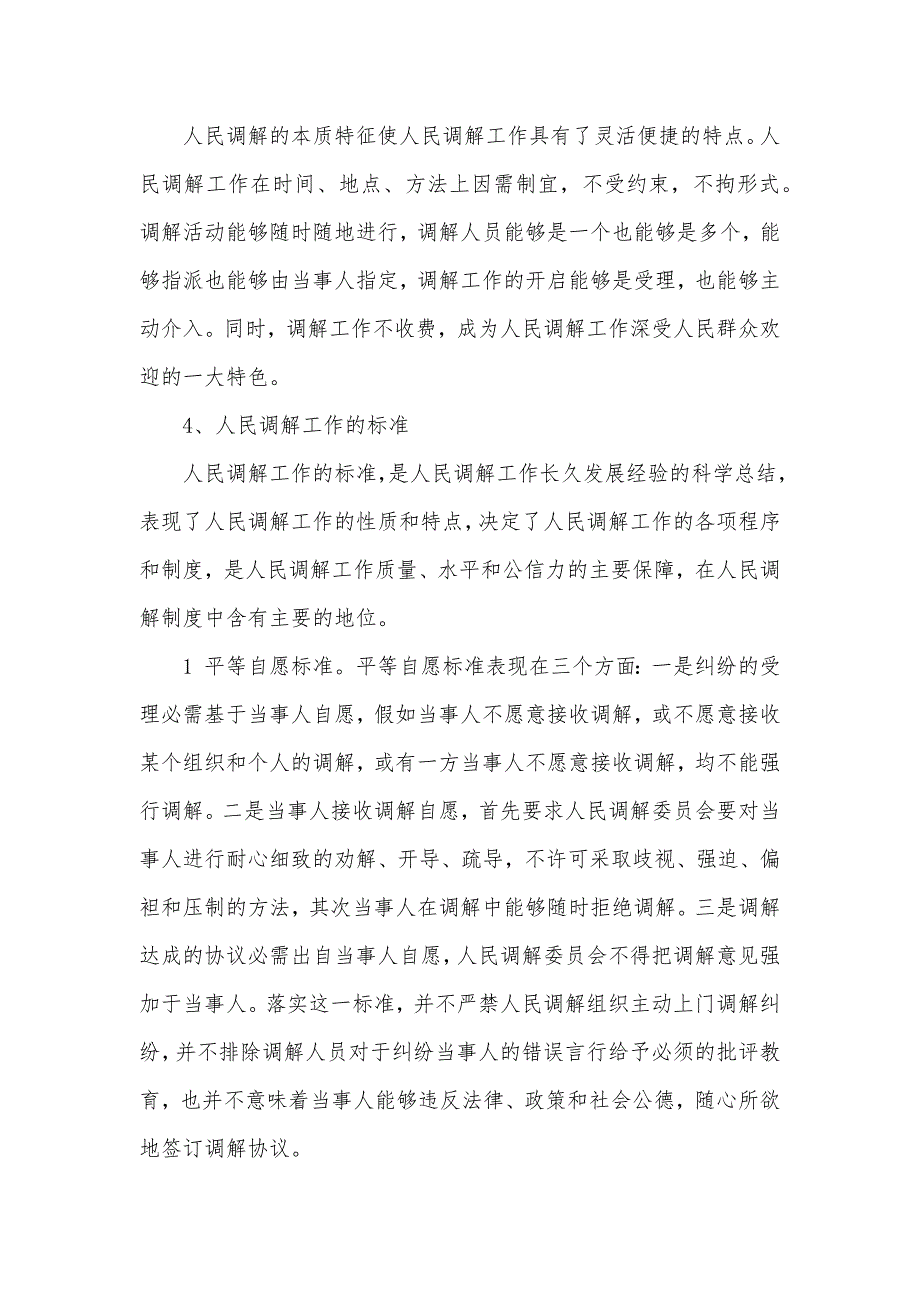 人民调解的本质特征使人民调解工作具有了灵活便捷的特点。人民调解工作在时间、地点、方法上因需制宜，不受约束，不拘形式。调解活动能够随时随地进行，调解人员能够是一个也能够是多个，能够指派也能够由当事人指定，调解工作的开启能够是受理，也能够主动介入。同时，调解工作不收费，成为人民调解工作深受人民群众欢迎的一大特色。

4、人民调解工作的标准

人民调解工作的标准，是人民调解工作长久发展经验的科学总结，表现了人民调解工作的性质和特点，决定了人民调解工作的各项程序和制度，是人民调解工作质量、水平和公信力的主要保障，在人民调解制度中含有主要的地位。

1 平等自愿标准。平等自愿标准表现在三个方面：一是纠纷的受理必需基于当事人自愿，假如当事人不愿意接收调解，或不愿意接收某个组织和个人的调解，或有一方当事人不愿意接收调解，均不能强行调解。二是当事人接收调解自愿，首先要求人民调解委员会要对当事人进行耐心细致的劝解、开导、疏导，不许可采取歧视、强迫、偏袒和压制的方法，其次当事人在调解中能够随时拒绝调解。三是调解达成的协议必需出自当事人自愿，人民调解委员会不得把调解意见强加于当事人。落实这一标准，并不严禁人民调解组织主动上门调解纠纷，并不排除调解人员对于纠纷当事人的错误言行给予必须的批评教育，也并不意味着当事人能够违反法律、政策和社会公德，随心所欲地签订调解协议。